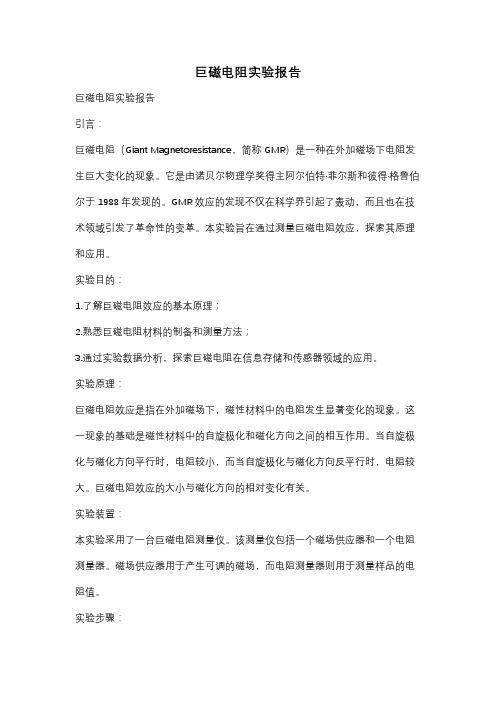 巨磁电阻实验报告

巨磁电阻实验报告

引言：

巨磁电阻（Giant Magnetoresistance，简称 GMR）是一种在外加磁场下电阻发生巨大变化的现象。它是由诺贝尔物理学奖得主阿尔伯特·菲尔斯和彼得·格鲁伯尔于 1988 年发现的。GMR 效应的发现不仅在科学界引起了轰动，而且也在技术领域引发了革命性的变革。本实验旨在通过测量巨磁电阻效应，探索其原理和应用。

实验目的：

1.了解巨磁电阻效应的基本原理；

2.熟悉巨磁电阻材料的制备和测量方法；

3.通过实验数据分析，探索巨磁电阻在信息存储和传感器领域的应用。

实验原理：

巨磁电阻效应是指在外加磁场下，磁性材料中的电阻发生显著变化的现象。这一现象的基础是磁性材料中的自旋极化和磁化方向之间的相互作用。当自旋极化与磁化方向平行时，电阻较小，而当自旋极化与磁化方向反平行时，电阻较大。巨磁电阻效应的大小与磁化方向的相对变化有关。

实验装置：

本实验采用了一台巨磁电阻测量仪。该测量仪包括一个磁场供应器和一个电阻测量器。磁场供应器用于产生可调的磁场，而电阻测量器则用于测量样品的电阻值。

实验步骤：